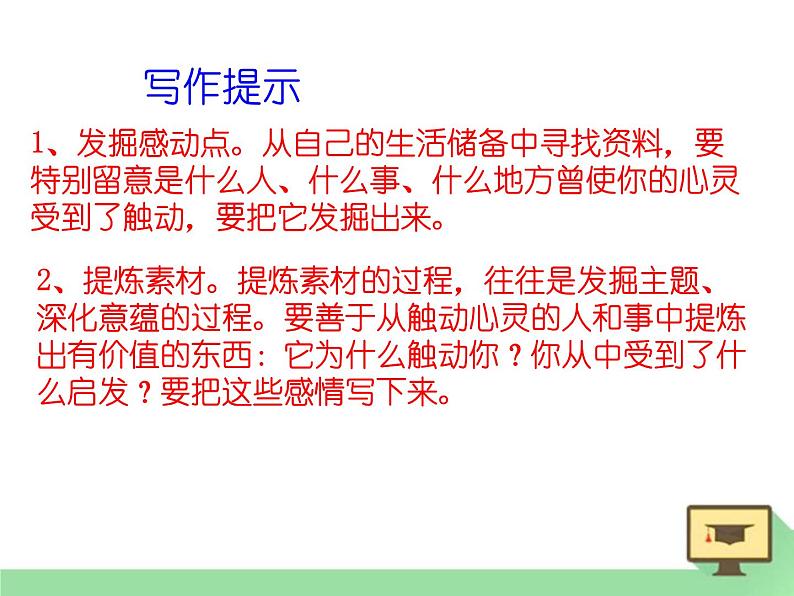 写作提示

1、发掘感动点。从自己的生活储备中寻找资料，要特别留意是什么人、什么事、什么地方曾使你的心灵受到了触动，要把它发掘出来。

2、提炼素材。提炼素材的过程，往往是发掘主题、深化意蕴的过程。要善于从触动心灵的人和事中提炼出有价值的东西：它为什么触动你？你从中受到了什么启发？要把这些感情写下来。